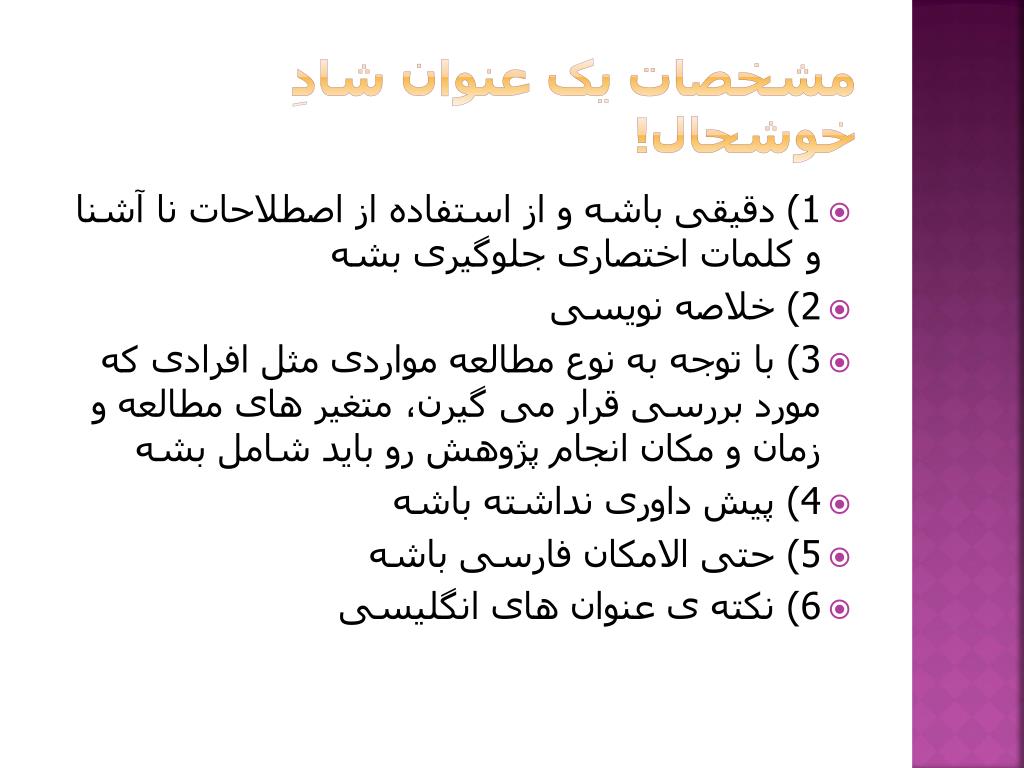 مشخصات یک عنوان شادِ خوشحال!

1) دقیقی باشه و از استفاده از اصطلاحات نا آشنا و کلمات اختصاری جلوگیری بشه

2) خلاصه نویسی

3) با توجه به نوع مطالعه مواردی مثل افرادی که مورد بررسی قرار می گیرن، متغیر های مطالعه و زمان و مکان انجام پژوهش رو باید شامل بشه

4) پیش داوری نداشته باشه

5) حتی الامکان فارسی باشه

6) نکته ی عنوان های انگلیسی